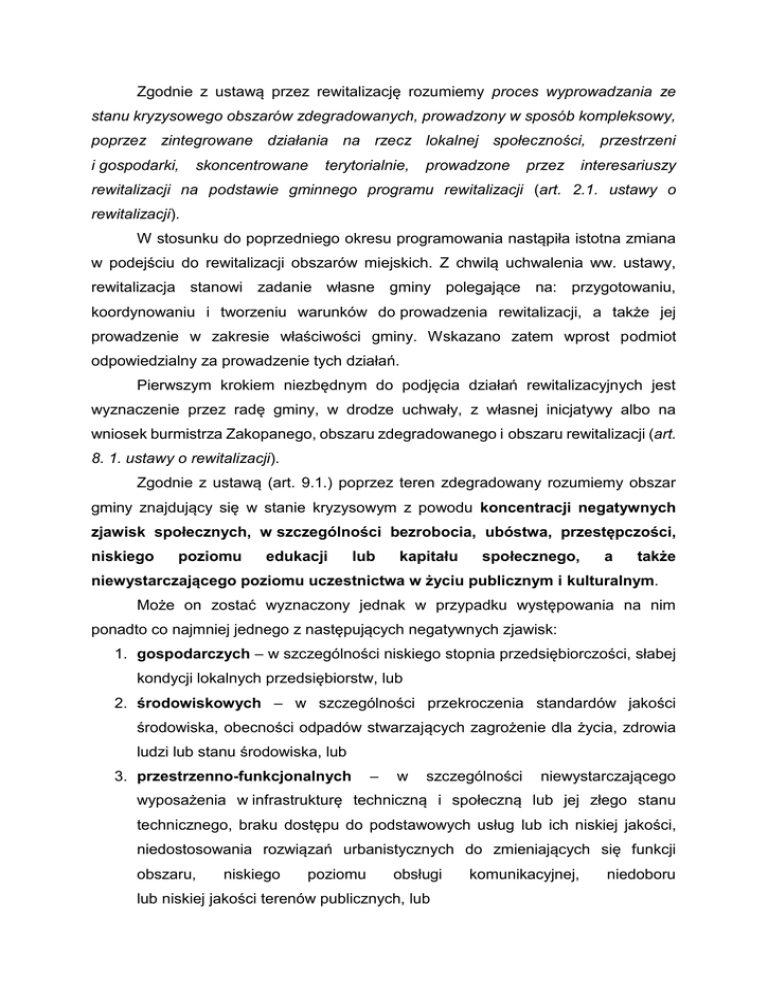 Zgodnie z ustawą przez rewitalizację rozumiemy proces wyprowadzania ze stanu kryzysowego obszarów zdegradowanych, prowadzony w sposób kompleksowy, poprzez zintegrowane działania na rzecz lokalnej społeczności, przestrzeni i gospodarki, skoncentrowane terytorialnie, prowadzone przez interesariuszy rewitalizacji na podstawie gminnego programu rewitalizacji (art. 2.1. ustawy o rewitalizacji).

W stosunku do poprzedniego okresu programowania nastąpiła istotna zmiana w podejściu do rewitalizacji obszarów miejskich. Z chwilą uchwalenia ww. ustawy, rewitalizacja stanowi zadanie własne gminy polegające na: przygotowaniu, koordynowaniu i tworzeniu warunków do prowadzenia rewitalizacji, a także jej prowadzenie w zakresie właściwości gminy. Wskazano zatem wprost podmiot odpowiedzialny za prowadzenie tych działań.

Pierwszym krokiem niezbędnym do podjęcia działań rewitalizacyjnych jest wyznaczenie przez radę gminy, w drodze uchwały, z własnej inicjatywy albo na wniosek burmistrza Zakopanego, obszaru zdegradowanego i obszaru rewitalizacji (art. 8. 1. ustawy o rewitalizacji).

Zgodnie z ustawą (art. 9.1.) poprzez teren zdegradowany rozumiemy obszar gminy znajdujący się w stanie kryzysowym z powodu koncentracji negatywnych zjawisk społecznych, w szczególności bezrobocia, ubóstwa, przestępczości, niskiego poziomu edukacji lub kapitału społecznego, a także niewystarczającego poziomu uczestnictwa w życiu publicznym i kulturalnym.

Może on zostać wyznaczony jednak w przypadku występowania na nim ponadto co najmniej jednego z następujących negatywnych zjawisk:

1. gospodarczych – w szczególności niskiego stopnia przedsiębiorczości, słabej kondycji lokalnych przedsiębiorstw, lub
2. środowiskowych – w szczególności przekroczenia standardów jakości środowiska, obecności odpadów stwarzających zagrożenie dla życia, zdrowia ludzi lub stanu środowiska, lub
3. przestrzenno-funkcjonalnych – w szczególności niewystarczającego wyposażenia w infrastrukturę techniczną i społeczną lub jej złego stanu technicznego, braku dostępu do podstawowych usług lub ich niskiej jakości, niedostosowania rozwiązań urbanistycznych do zmieniających się funkcji obszaru, niskiego poziomu obsługi komunikacyjnej, niedoboru lub niskiej jakości terenów publicznych, lub